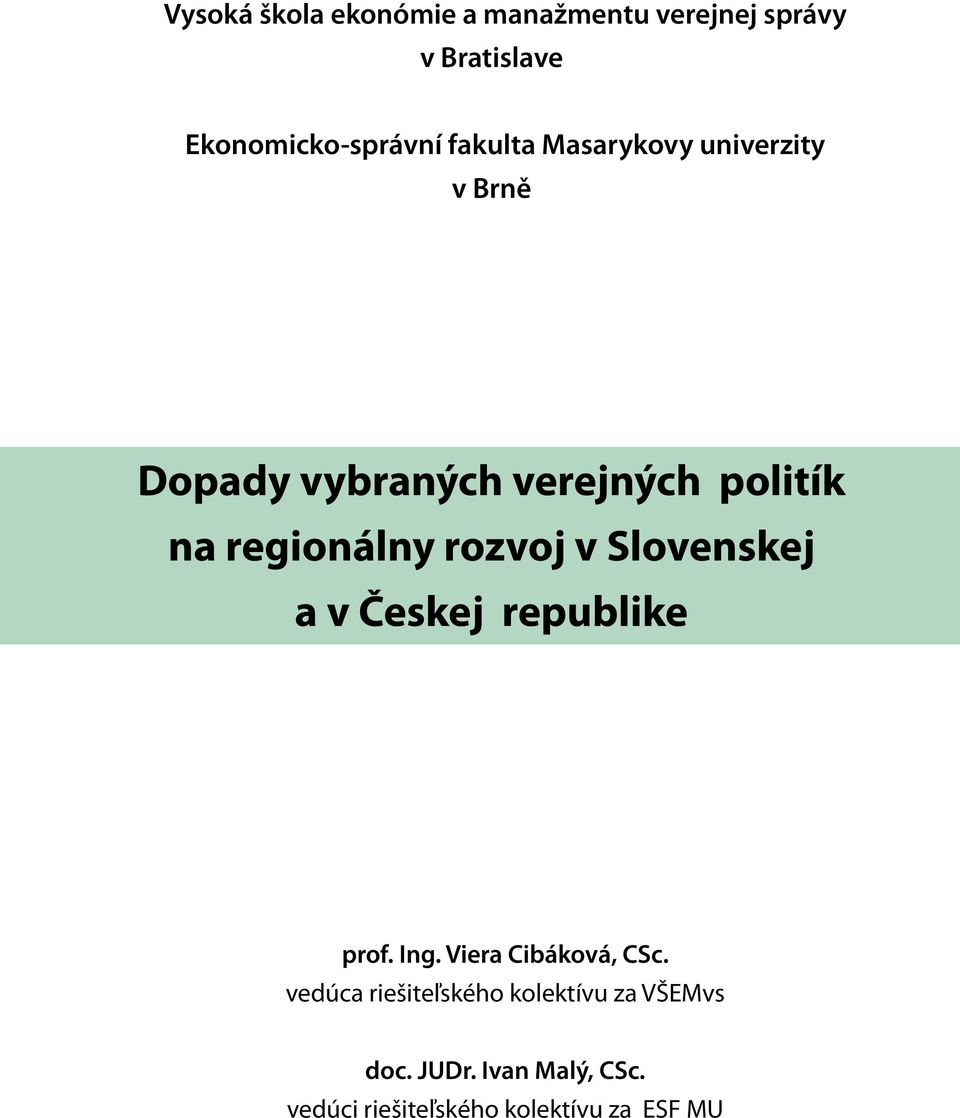 Vysoká škola ekonómie a manažmentu verejnej správy v Bratislave

Ekonomicko-správní fakulta Masarykovy univerzity v Brně

Dopady vybraných verejných politík na regionálny rozvoj v Slovenskej a v Českej republike

prof. Ing. Viera Cibáková, CSc.
vedúca riešiteľského kolektívu za VŠEMvs

doc. JUDr. Ivan Malý, CSc.
vedúci riešiteľského kolektívu za ESF MU